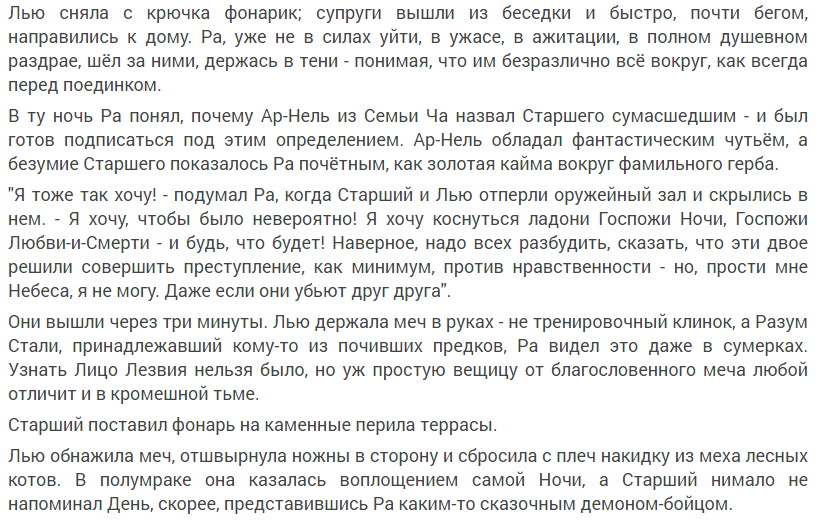 Лью сняла с крючка фонарик; супруги вышли из беседки и быстро, почти бегом, направились к дому. Ра, уже не в силах уйти, в ужасе, в ажитации, в полном душевном раздрае, шёл за ними, держась в тени - понимая, что им безразлично всё вокруг, как всегда перед поединком.

В ту ночь Ра понял, почему Ар-Нель из Семьи Ча назвал Старшего сумасшедшим - и был готов подписаться под этим определением. Ар-Нель обладал фантастическим чутьём, а безумие Старшего показалось Ра почётным, как золотая кайма вокруг фамильного герба.

"Я тоже так хочу! - подумал Ра, когда Старший и Лью отперли оружейный зал и скрылись в нем. - Я хочу, чтобы было невероятно! Я хочу коснуться ладони Госпожи Ночи, Госпожи Любви-и-Смерти - и будь, что будет! Наверное, надо всех разбудить, сказать, что эти двое решили совершить преступление, как минимум, против нравственности - но, прости мне Небеса, я не могу. Даже если они убьют друг друга".

Они вышли через три минуты. Лью держала меч в руках - не тренировочный клинок, а Разум Стали, принадлежавший кому-то из почивших предков, Ра видел это даже в сумерках. Узнать Лицо Лезвия нельзя было, но уж простую вещицу от благословенного меча любой отличит и в кромешной тьме.

Старший поставил фонарь на каменные перила террасы.

Лью обнажила меч, отшвырнула ножны в сторону и сбросила с плеч накидку из меха лесных котов. В полумраке она казалась воплощением самой Ночи, а Старший нимало не напоминал День, скорее, представившись Ра каким-то сказочным демоном-бойцом.